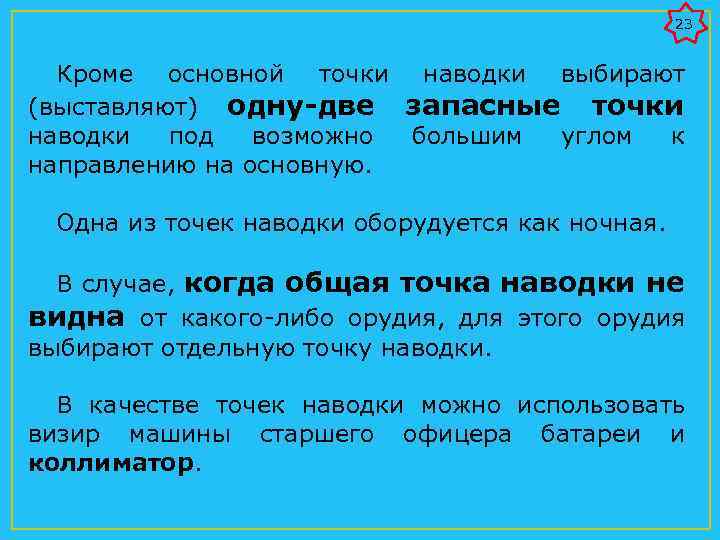 23

Кроме основной точки наводки выбирают (выставляют) одну-две запасные точки наводки под возможно большим углом к направлению на основную.

Одна из точек наводки оборудуется как ночная.

В случае, когда общая точка наводки не видна от какого-либо орудия, для этого орудия выбирают отдельную точку наводки.

В качестве точек наводки можно использовать визир машины старшего офицера батареи и коллиматор.